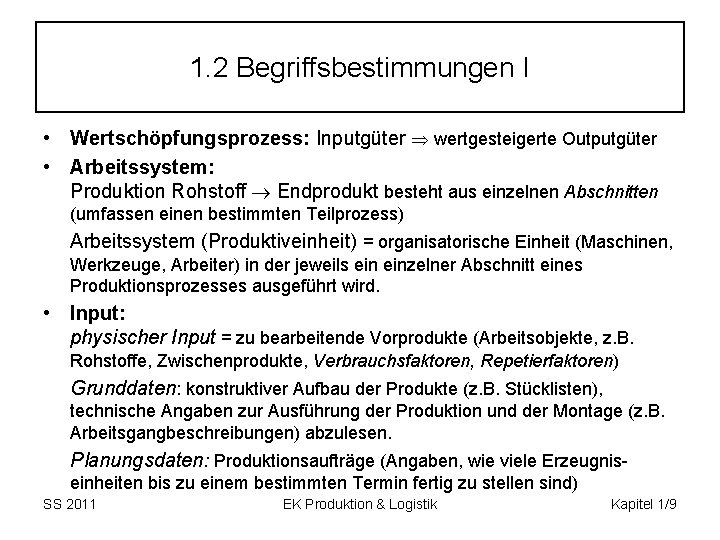 1.2 Begriffsbestimmungen I

• Wertschöpfungsprozess: Inputgüter $\Rightarrow$ wertgesteigerte Outputgüter

• Arbeitssystem:
Produktion Rohstoff $\rightarrow$ Endprodukt besteht aus einzelnen Abschnitten (umfassen einen bestimmten Teilprozess)

Arbeitssystem (Produktiveinheit) = organisatorische Einheit (Maschinen, Werkzeuge, Arbeiter) in der jeweils ein einzelner Abschnitt eines Produktionsprozesses ausgeführt wird.

• Input:
physischer Input = zu bearbeitende Vorprodukte (Arbeitsobjekte, z.B. Rohstoffe, Zwischenprodukte, Verbrauchsfaktoren, Repetierfaktoren)

Grunddaten: konstruktiver Aufbau der Produkte (z.B. Stücklisten), technische Angaben zur Ausführung der Produktion und der Montage (z.B. Arbeitsgangbeschreibungen) abzulesen.

Planungsdaten: Produktionsaufträge (Angaben, wie viele Erzeugniseinheiten bis zu einem bestimmten Termin fertig zu stellen sind)

SS 2011 EK Produktion & Logistik Kapitel 1/9